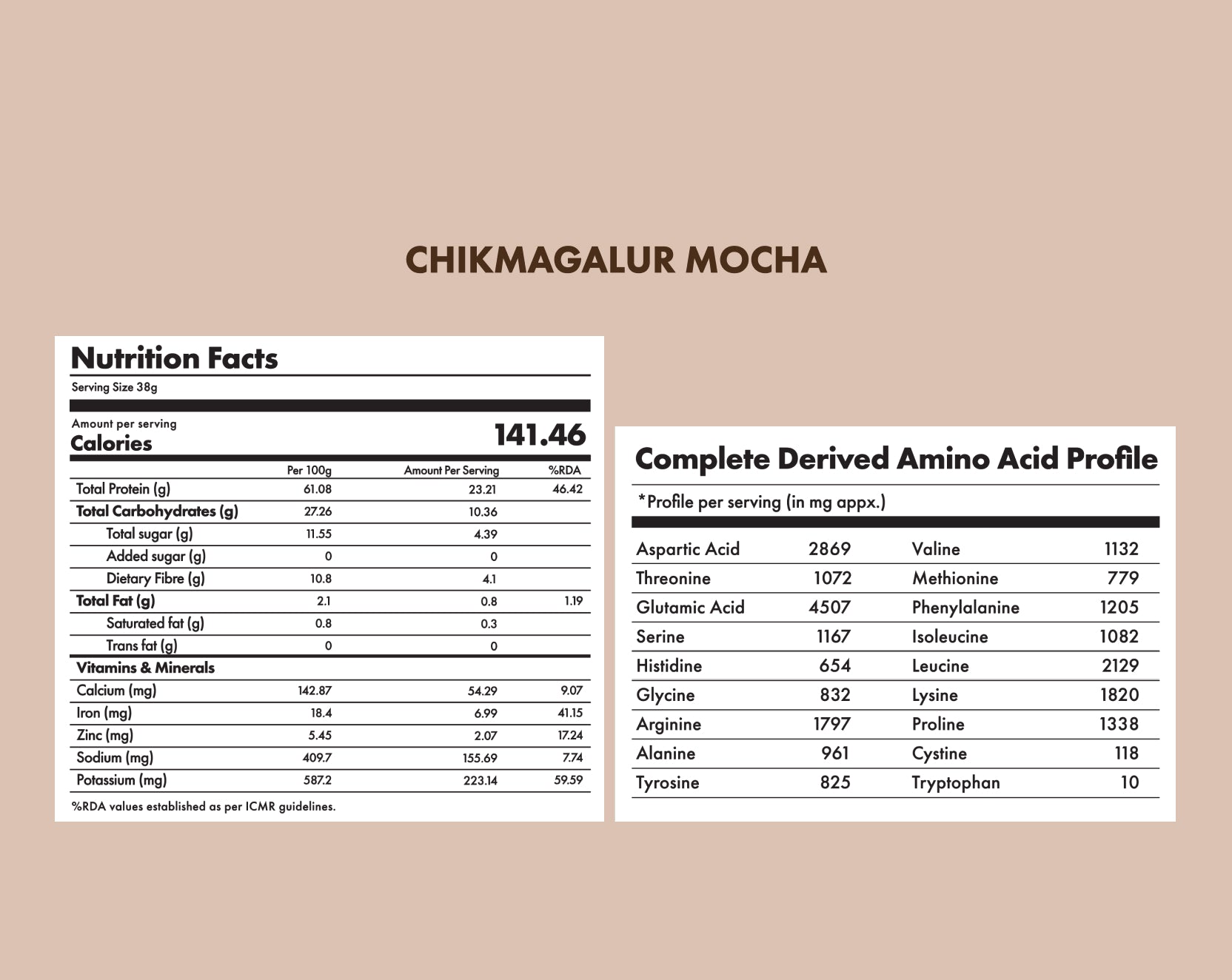 CHIKMAGALUR MOCHA

Nutrition Facts

Serving Size 38g

Amount per serving
Calories 141.46

| | Per 100g | Amount Per Serving | %RDA |
|---|---|---|---|
| Total Protein (g) | 61.08 | 23.21 | 46.42 |
| Total Carbohydrates (g) | 27.26 | 10.36 | |
| Total sugar (g) | 11.55 | 4.39 | |
| Added sugar (g) | 0 | 0 | |
| Dietary Fibre (g) | 10.8 | 4.1 | |
| Total Fat (g) | 2.1 | 0.8 | 1.19 |
| Saturated fat (g) | 0.8 | 0.3 | |
| Trans fat (g) | 0 | 0 | |
| Vitamins & Minerals | | | |
| Calcium (mg) | 142.87 | 54.29 | 9.07 |
| Iron (mg) | 18.4 | 6.99 | 41.15 |
| Zinc (mg) | 5.45 | 2.07 | 17.24 |
| Sodium (mg) | 409.7 | 155.69 | 7.74 |
| Potassium (mg) | 587.2 | 223.14 | 59.59 |

%RDA values established as per ICMR guidelines.

Complete Derived Amino Acid Profile

*Profile per serving (in mg appx.)

| | | | |
|---|---|---|---|
| Aspartic Acid | 2869 | Valine | 1132 |
| Threonine | 1072 | Methionine | 779 |
| Glutamic Acid | 4507 | Phenylalanine | 1205 |
| Serine | 1167 | Isoleucine | 1082 |
| Histidine | 654 | Leucine | 2129 |
| Glycine | 832 | Lysine | 1820 |
| Arginine | 1797 | Proline | 1338 |
| Alanine | 961 | Cystine | 118 |
| Tyrosine | 825 | Tryptophan | 10 |